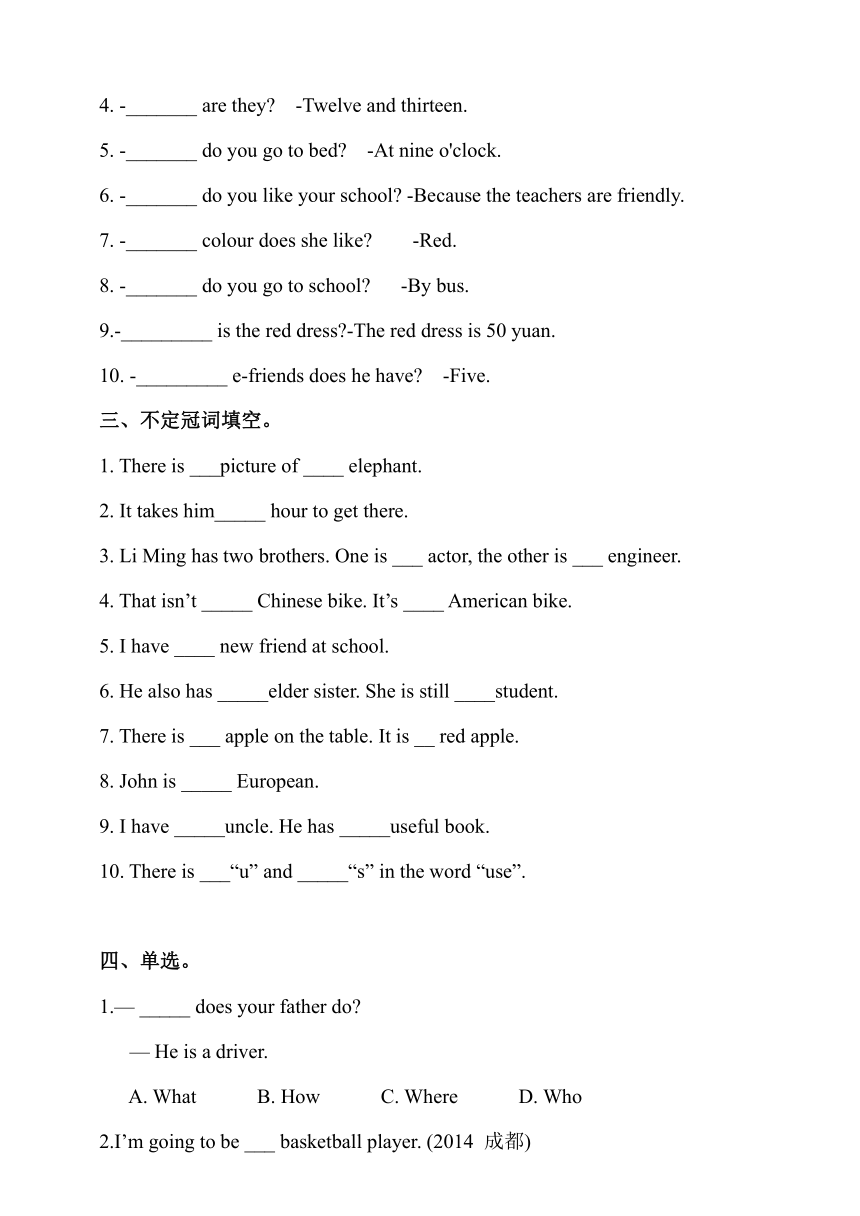 4. -_______ are they? -Twelve and thirteen.

5. -_______ do you go to bed? -At nine o'clock.

6. -_______ do you like your school? -Because the teachers are friendly.

7. -_______ colour does she like? -Red.

8. -_______ do you go to school? -By bus.

9.-_________ is the red dress?-The red dress is 50 yuan.

10. -_________ e-friends does he have? -Five.

三、不定冠词填空。

1. There is ___picture of ____ elephant.

2. It takes him_____ hour to get there.

3. Li Ming has two brothers. One is ___ actor, the other is ___ engineer.

4. That isn’t _____ Chinese bike. It’s ____ American bike.

5. I have ____ new friend at school.

6. He also has _____elder sister. She is still ____student.

7. There is ___ apple on the table. It is __ red apple.

8. John is _____ European.

9. I have _____uncle. He has _____useful book.

10. There is ___“u” and _____“s” in the word “use”.

四、单选。

1.— _____ does your father do?

— He is a driver.

A. What B. How C. Where D. Who

2.I’m going to be ___ basketball player. (2014 成都)